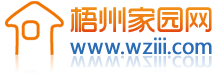 梧州家园网
www.wziii.com